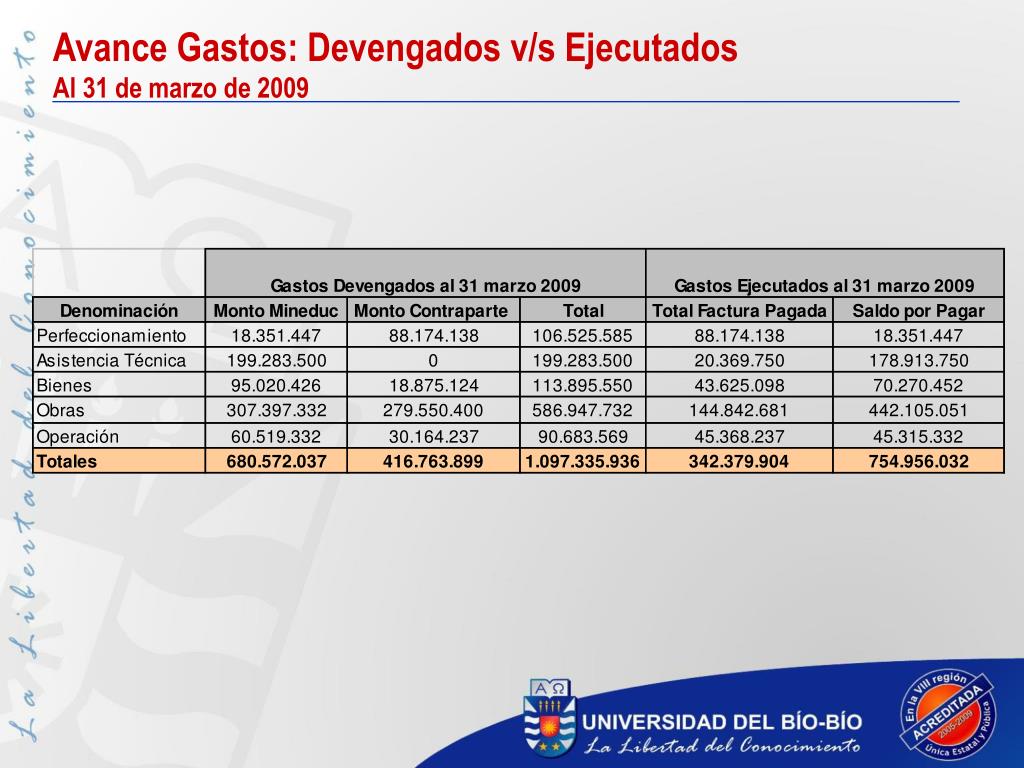 La Libertad del Conocimiento

Avance Gastos: Devengados v/s Ejecutados
Al 31 de marzo de 2009

| | Gastos Devengados al 31 marzo 2009 | | | Gastos Ejecutados al 31 marzo 2009 | |
|---|---|---|---|---|---|
| Denominación | Monto Mineduc | Monto Contraparte | Total | Total Factura Pagada | Saldo por Pagar |
| Perfeccionamiento | 18.351.447 | 88.174.138 | 106.525.585 | 88.174.138 | 18.351.447 |
| Asistencia Técnica | 199.283.500 | 0 | 199.283.500 | 20.369.750 | 178.913.750 |
| Bienes | 95.020.426 | 18.875.124 | 113.895.550 | 43.625.098 | 70.270.452 |
| Obras | 307.397.332 | 279.550.400 | 586.947.732 | 144.842.681 | 442.105.051 |
| Operación | 60.519.332 | 30.164.237 | 90.683.569 | 45.368.237 | 45.315.332 |
| Totales | 680.572.037 | 416.763.899 | 1.097.335.936 | 342.379.904 | 754.956.032 |

A Ω
UNIVERSIDAD DEL BÍO-BÍO
La Libertad del Conocimiento

En la VIII región
ACREDITADA
2005-2009
Única Estatal y Pública